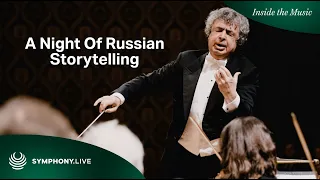 Inside the Music

A Night Of Russian Storytelling

SYMPHONY.LIVE